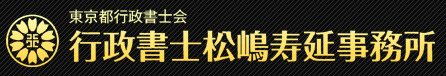 東京都行政書士会
行政書士松嶋寿延事務所